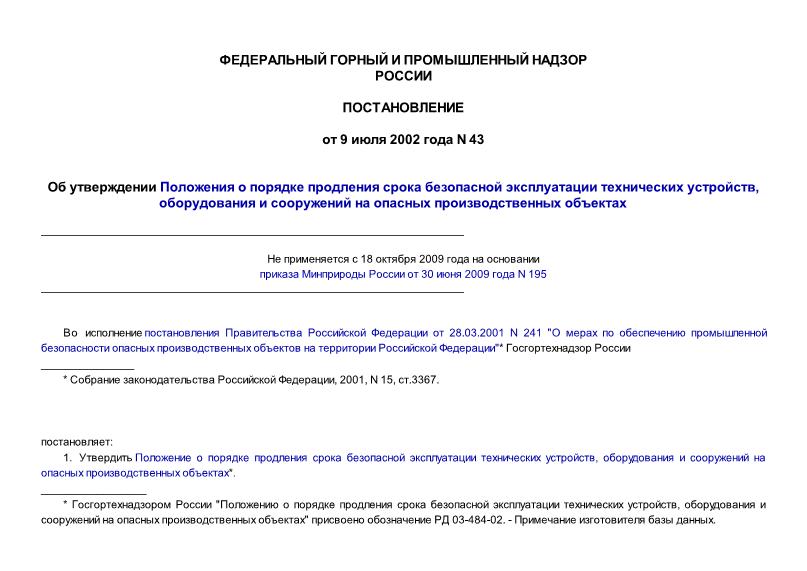 ФЕДЕРАЛЬНЫЙ ГОРНЫЙ И ПРОМЫШЛЕННЫЙ НАДЗОР РОССИИ

ПОСТАНОВЛЕНИЕ

от 9 июля 2002 года N 43

Об утверждении Положения о порядке продления срока безопасной эксплуатации технических устройств, оборудования и сооружений на опасных производственных объектах

Не применяется с 18 октября 2009 года на основании приказа Минприроды России от 30 июня 2009 года N 195

Во исполнение постановления Правительства Российской Федерации от 28.03.2001 N 241 "О мерах по обеспечению промышленной безопасности опасных производственных объектов на территории Российской Федерации"* Госгортехнадзор России

* Собрание законодательства Российской Федерации, 2001, N 15, ст.3367.

постановляет:

1. Утвердить Положение о порядке продления срока безопасной эксплуатации технических устройств, оборудования и сооружений на опасных производственных объектах*.

* Госгортехнадзором России "Положению о порядке продления срока безопасной эксплуатации технических устройств, оборудования и сооружений на опасных производственных объектах" присвоено обозначение РД 03-484-02. - Примечание изготовителя базы данных.